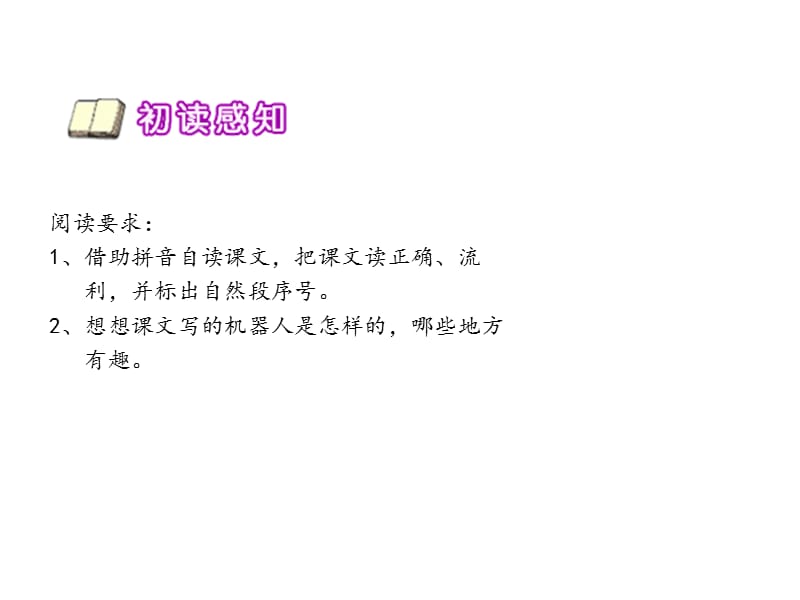 初读感知

阅读要求：

1、借助拼音自读课文，把课文读正确、流利，并标出自然段序号。

2、想想课文写的机器人是怎样的，哪些地方有趣。